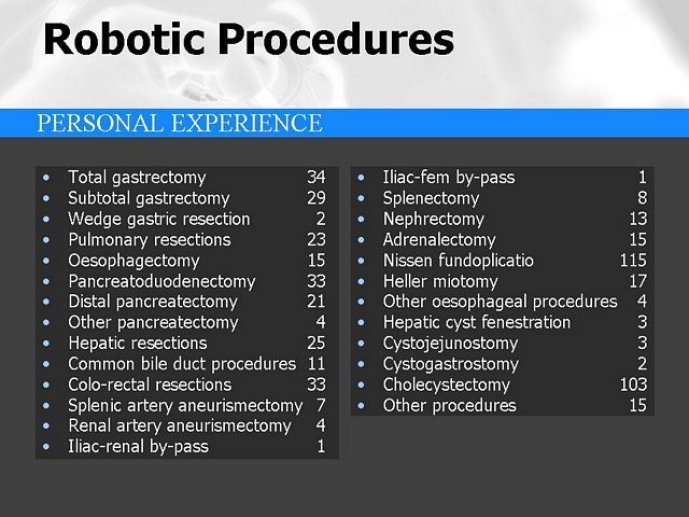 Robotic Procedures

PERSONAL EXPERIENCE

- Total gastrectomy 34
- Subtotal gastrectomy 29
- Wedge gastric resection 2
- Pulmonary resections 23
- Oesophagectomy 15
- Pancreatoduodenectomy 33
- Distal pancreatectomy 21
- Other pancreatectomy 4
- Hepatic resections 25
- Common bile duct procedures 11
- Colo-rectal resections 33
- Splenic artery aneurismectomy 7
- Renal artery aneurismectomy 4
- Iliac-renal by-pass 1

- Iliac-fem by-pass 1
- Splenectomy 8
- Nephrectomy 13
- Adrenalectomy 15
- Nissen fundoplicatio 115
- Heller miotomy 17
- Other oesophageal procedures 4
- Hepatic cyst fenestration 3
- Cystojejunostomy 3
- Cystogastrostomy 2
- Cholecystectomy 103
- Other procedures 15